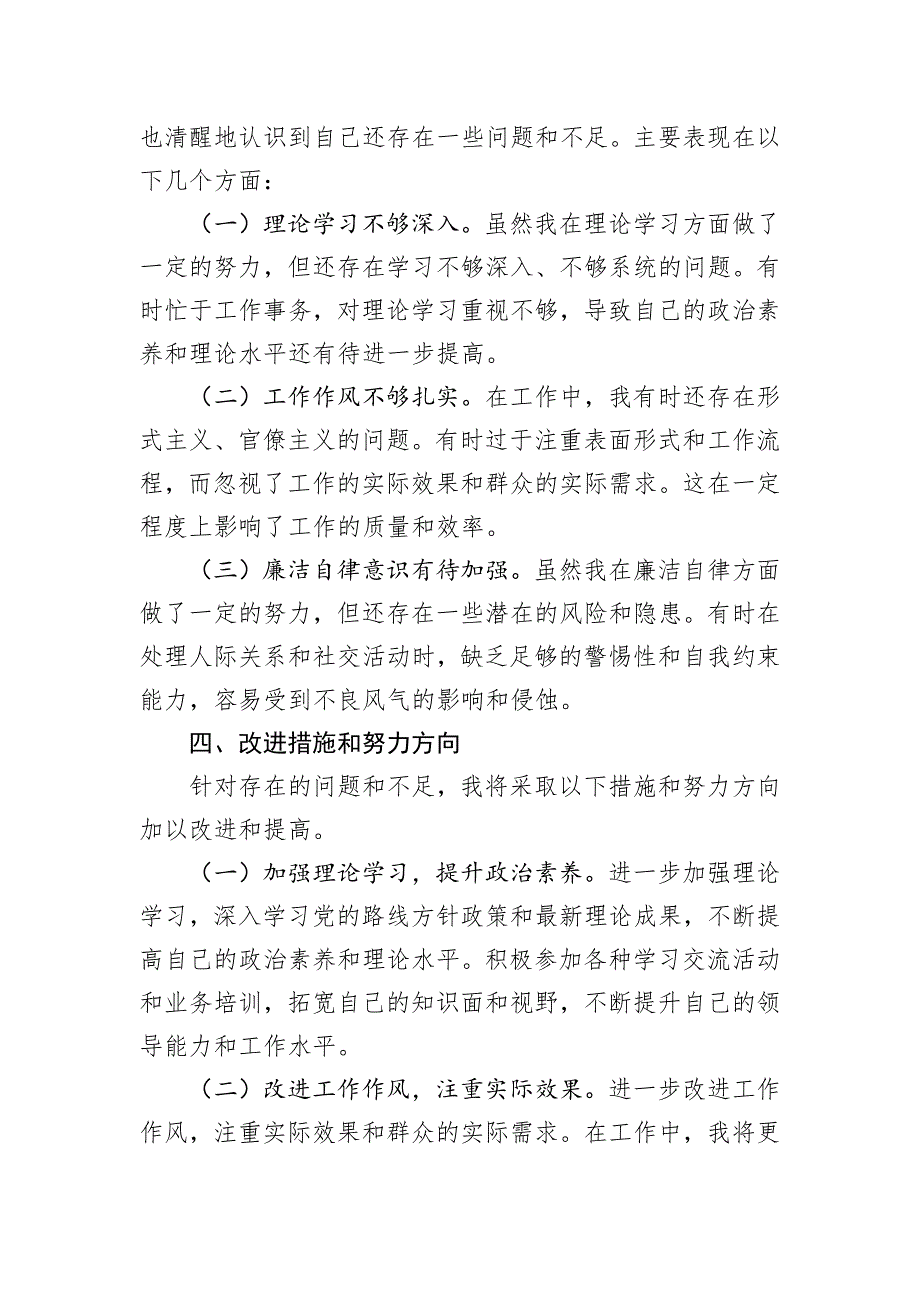 也清醒地认识到自己还存在一些问题和不足。主要表现在以下几个方面：

（一）理论学习不够深入。虽然我在理论学习方面做了一定的努力，但还存在学习不够深入、不够系统的问题。有时忙于工作事务，对理论学习重视不够，导致自己的政治素养和理论水平还有待进一步提高。

（二）工作作风不够扎实。在工作中，我有时还存在形式主义、官僚主义的问题。有时过于注重表面形式和工作流程，而忽视了工作的实际效果和群众的实际需求。这在一定程度上影响了工作的质量和效率。

（三）廉洁自律意识有待加强。虽然我在廉洁自律方面做了一定的努力，但还存在一些潜在的风险和隐患。有时在处理人际关系和社交活动时，缺乏足够的警惕性和自我约束能力，容易受到不良风气的影响和侵蚀。

四、改进措施和努力方向

针对存在的问题和不足，我将采取以下措施和努力方向加以改进和提高。

（一）加强理论学习，提升政治素养。进一步加强理论学习，深入学习党的路线方针政策和最新理论成果，不断提高自己的政治素养和理论水平。积极参加各种学习交流活动和业务培训，拓宽自己的知识面和视野，不断提升自己的领导能力和工作水平。

（二）改进工作作风，注重实际效果。进一步改进工作作风，注重实际效果和群众的实际需求。在工作中，我将更